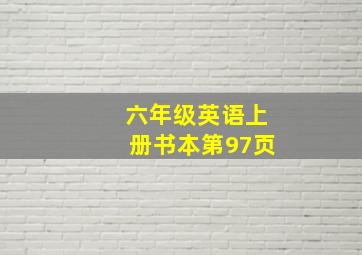 六年级英语上册书本第97页